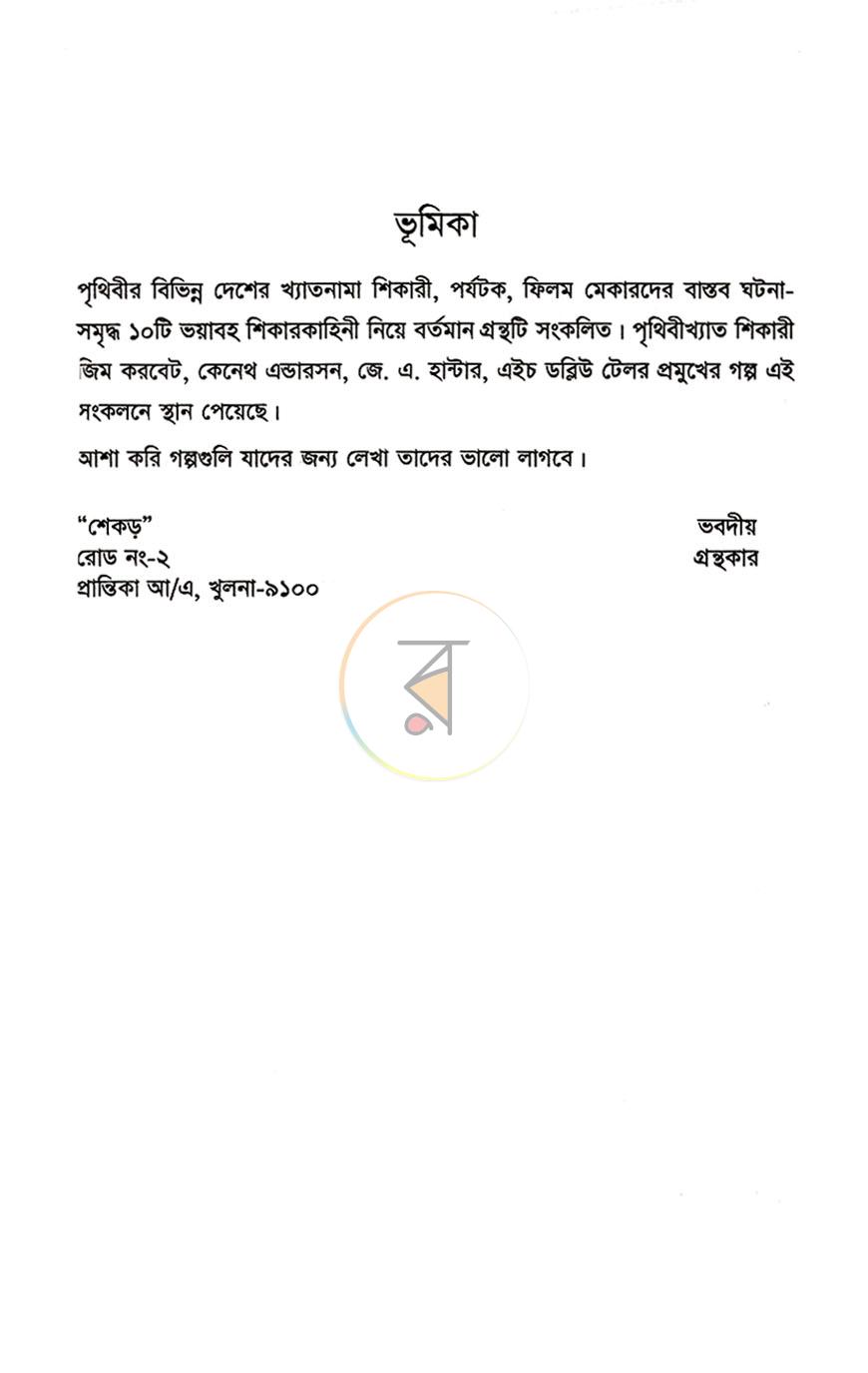 ভূমিকা

পৃথিবীর বিভিন্ন দেশের খ্যাতনামা শিকারী, পর্যটক, ফিলম মেকারদের বাস্তব ঘটনা-সমৃদ্ধ ১০টি ভয়াবহ শিকারকাহিনী নিয়ে বর্তমান গ্রন্থটি সংকলিত। পৃথিবীখ্যাত শিকারী জিম করবেট, কেনেথ এন্ডারসন, জে. এ. হান্টার, এইচ ডব্লিউ টেলর প্রমুখের গল্প এই সংকলনে স্থান পেয়েছে।

আশা করি গল্পগুলি যাদের জন্য লেখা তাদের ভালো লাগবে।

"শেকড়"
রোড নং-২
প্রান্তিকা আ/এ, খুলনা-৯১০০

ভবদীয়
গ্রন্থকার

র